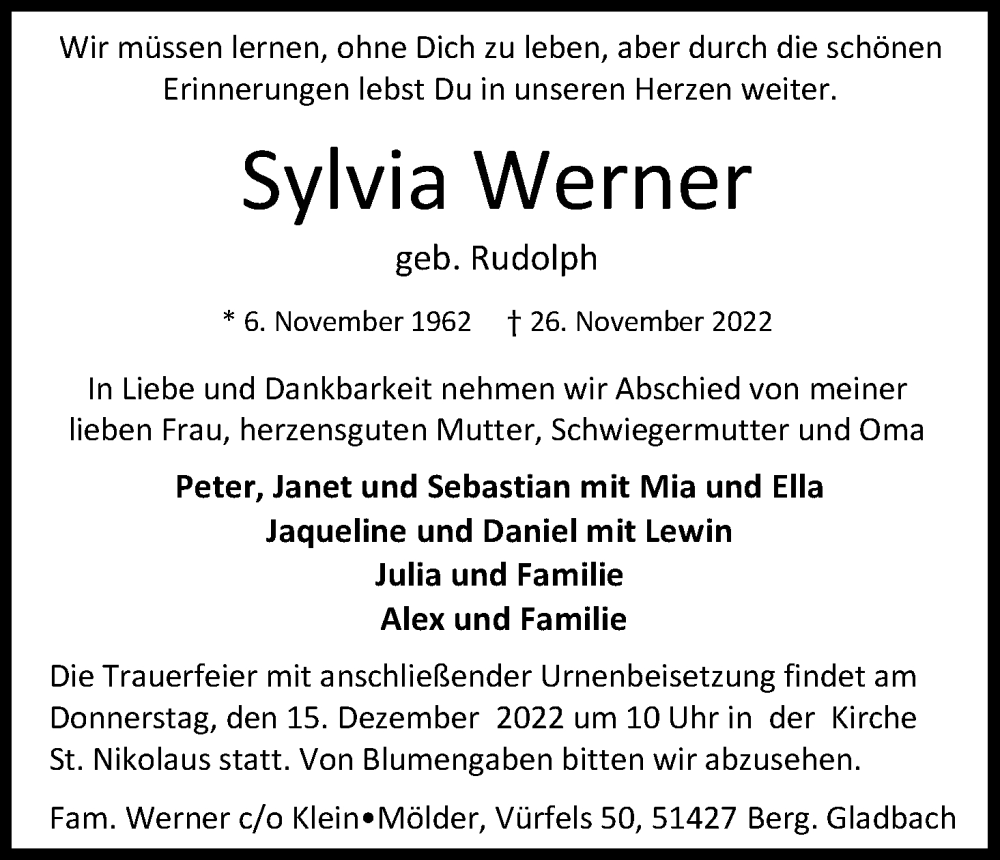 Wir müssen lernen, ohne Dich zu leben, aber durch die schönen Erinnerungen lebst Du in unseren Herzen weiter.

Sylvia Werner

geb. Rudolph

* 6. November 1962 † 26. November 2022

In Liebe und Dankbarkeit nehmen wir Abschied von meiner lieben Frau, herzensguten Mutter, Schwiegermutter und Oma

Peter, Janet und Sebastian mit Mia und Ella
Jaqueline und Daniel mit Lewin
Julia und Familie
Alex und Familie

Die Trauerfeier mit anschließender Urnenbeisetzung findet am Donnerstag, den 15. Dezember 2022 um 10 Uhr in der Kirche St. Nikolaus statt. Von Blumengaben bitten wir abzusehen.

Fam. Werner c/o Klein•Mölder, Vürfels 50, 51427 Berg. Gladbach